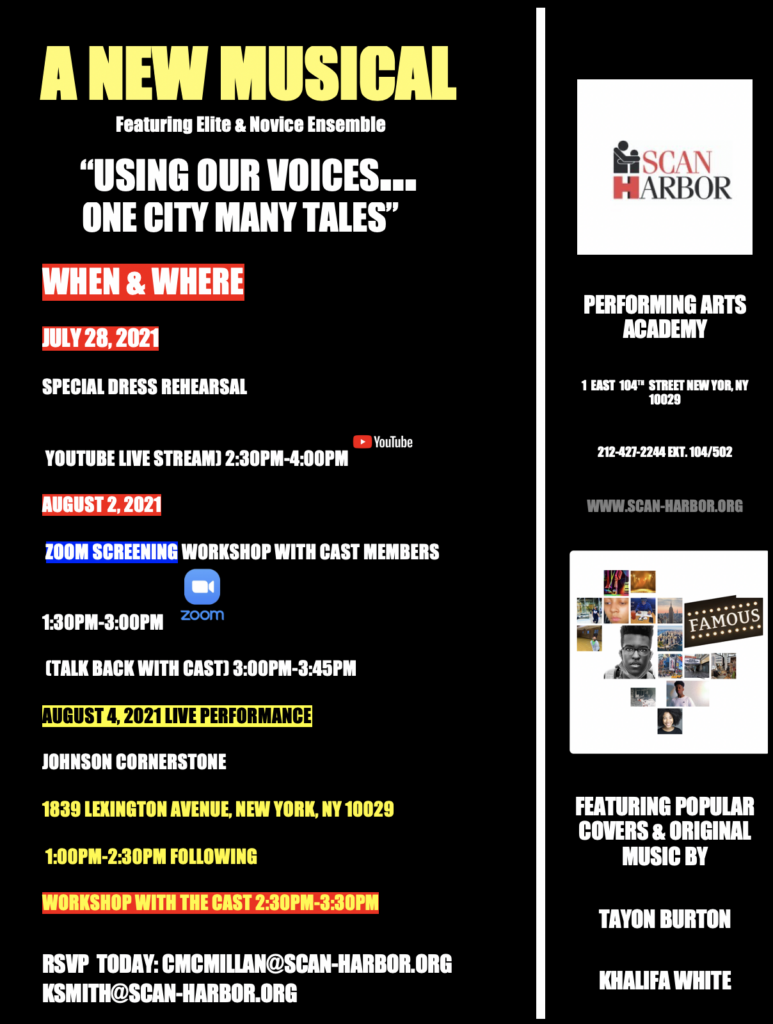 A NEW MUSICAL

Featuring Elite & Novice Ensemble

"USING OUR VOICES... ONE CITY MANY TALES"

WHEN & WHERE

JULY 28, 2021

SPECIAL DRESS REHEARSAL

YOUTUBE LIVE STREAM) 2:30PM-4:00PM YouTube

AUGUST 2, 2021

ZOOM SCREENING WORKSHOP WITH CAST MEMBERS

1:30PM-3:00PM zoom

(TALK BACK WITH CAST) 3:00PM-3:45PM

AUGUST 4, 2021 LIVE PERFORMANCE

JOHNSON CORNERSTONE

1839 LEXINGTON AVENUE, NEW YORK, NY 10029

1:00PM-2:30PM FOLLOWING

WORKSHOP WITH THE CAST 2:30PM-3:30PM

RSVP TODAY: CMCMILLAN@SCAN-HARBOR.ORG
KSMITH@SCAN-HARBOR.ORG

SCAN HARBOR

PERFORMING ARTS ACADEMY

1 EAST 104$^{TH}$ STREET NEW YOR, NY 10029

212-427-2244 EXT. 104/502

WWW.SCAN-HARBOR.ORG

FAMOUS

FEATURING POPULAR COVERS & ORIGINAL MUSIC BY

TAYON BURTON

KHALIFA WHITE